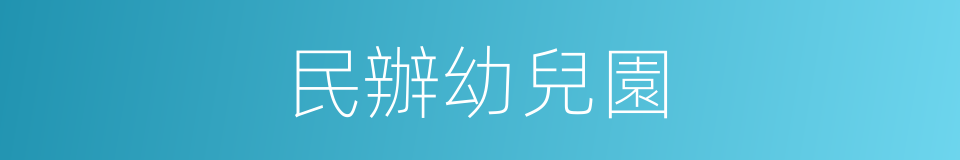 民辦幼兒園